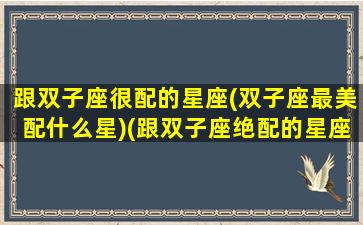 跟双子座很配的星座(双子座最美配什么星)(跟双子座绝配的星座